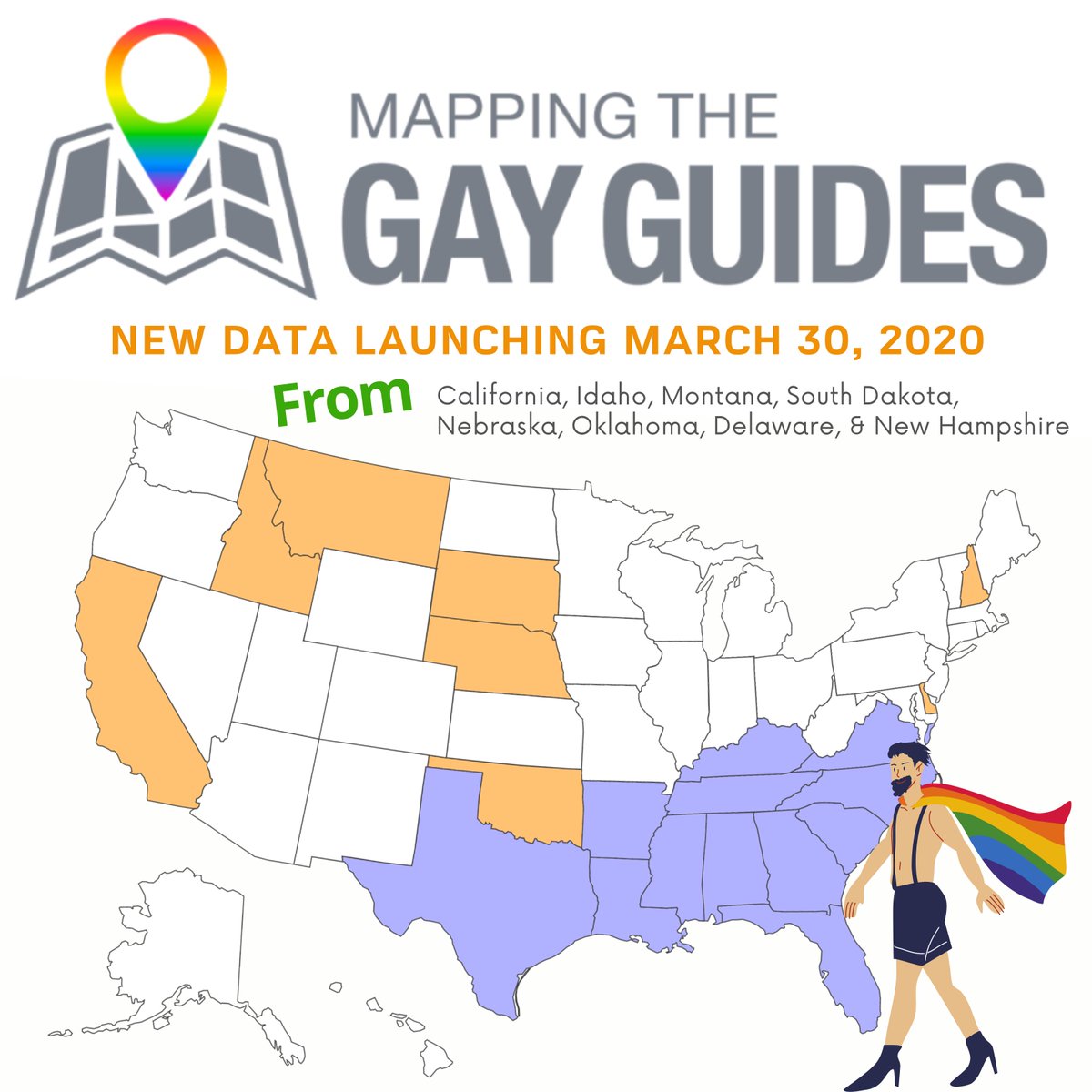 MAPPING THE
GAY GUIDES

NEW DATA LAUNCHING MARCH 30, 2020

From California, Idaho, Montana, South Dakota, Nebraska, Oklahoma, Delaware, & New Hampshire